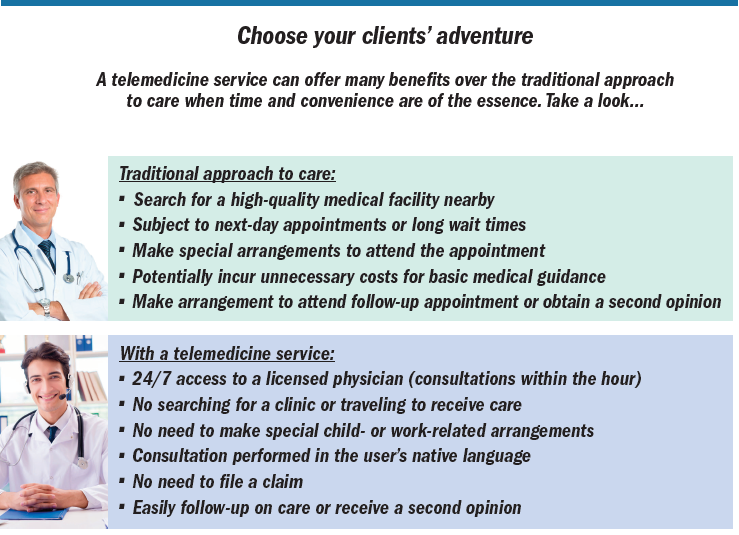 Choose your clients' adventure

A telemedicine service can offer many benefits over the traditional approach to care when time and convenience are of the essence. Take a look...

Traditional approach to care:
▪ Search for a high-quality medical facility nearby
▪ Subject to next-day appointments or long wait times
▪ Make special arrangements to attend the appointment
▪ Potentially incur unnecessary costs for basic medical guidance
▪ Make arrangement to attend follow-up appointment or obtain a second opinion

With a telemedicine service:
▪ 24/7 access to a licensed physician (consultations within the hour)
▪ No searching for a clinic or traveling to receive care
▪ No need to make special child- or work-related arrangements
▪ Consultation performed in the user's native language
▪ No need to file a claim
▪ Easily follow-up on care or receive a second opinion